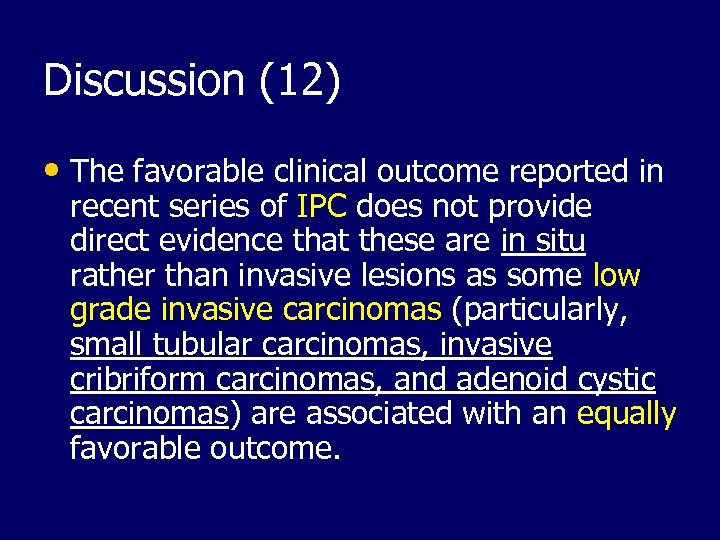 Discussion (12)

• The favorable clinical outcome reported in recent series of IPC does not provide direct evidence that these are in situ rather than invasive lesions as some low grade invasive carcinomas (particularly, small tubular carcinomas, invasive cribriform carcinomas, and adenoid cystic carcinomas) are associated with an equally favorable outcome.